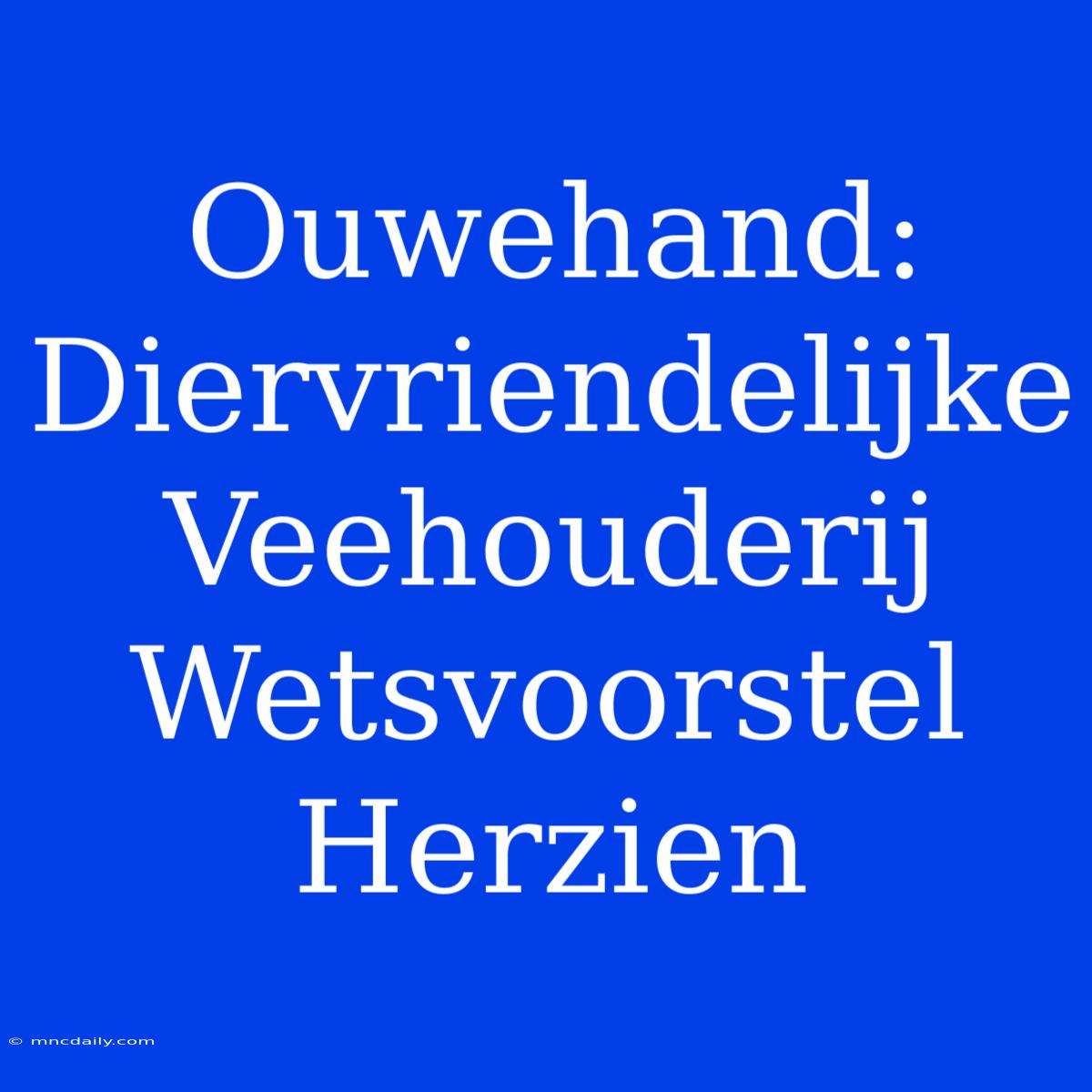 Ouwehand: Diervriendelijke Veehouderij Wetsvoorstel Herzien

© mncdaily.com